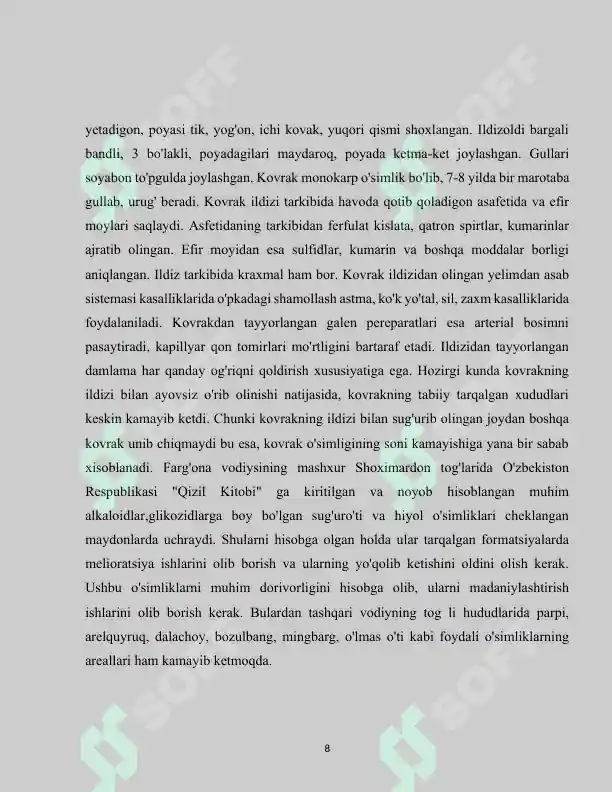 yetadigon, poyasi tik, yog'on, ichi kovak, yuqori qismi shoxlangan. Ildizoldi bargali bandli, 3 bo'lakli, poyadagilari maydaroq, poyada ketma-ket joylashgan. Gullari soyabon to'pgulda joylashgan. Kovrak monokarp o'simlik bo'lib, 7-8 yilda bir marotaba gullab, urug' beradi. Kovrak ildizi tarkibida havoda qotib qoladigon asafetida va efir moylari saqlaydi. Asfetidaning tarkibidan ferfulat kislata, qatron spirtlar, kumarinlar ajratib olingan. Efir moyidan esa sulfidlar, kumarin va boshqa moddalar borligi aniqlangan. Ildiz tarkibida kraxmal ham bor. Kovrak ildizidan olingan yelimdan asab sistemasi kasalliklarida o'pkadagi shamollash astma, ko'k yo'tal, sil, zaxm kasalliklarida foydalaniladi. Kovrakdan tayyorlangan galen pereparatlari esa arterial bosimni pasaytiradi, kapillyar qon tomirlari mo'rtligini bartaraf etadi. Ildizidan tayyorlangan damlama har qanday og'riqni qoldirish xususiyatiga ega. Hozirgi kunda kovrakning ildizi bilan ayovsiz o'rib olinishi natijasida, kovrakning tabiiy tarqalgan xududlari keskin kamayib ketdi. Chunki kovrakning ildizi bilan sug'urib olingan joydan boshqa kovrak unib chiqmaydi bu esa, kovrak o'simligining soni kamayishiga yana bir sabab xisoblanadi. Farg'ona vodiysining mashxur Shoximardon tog'larida O'zbekiston Respublikasi "Qizil Kitobi" ga kiritilgan va noyob hisoblangan muhim alkaloidlar,glikozidlarga boy bo'lgan sug'uro'ti va hiyol o'simliklari cheklangan maydonlarda uchraydi. Shularni hisobga olgan holda ular tarqalgan formatsiyalarda melioratsiya ishlarini olib borish va ularning yo'qolib ketishini oldini olish kerak. Ushbu o'simliklarni muhim dorivorligini hisobga olib, ularni madaniylashtirish ishlarini olib borish kerak. Bulardan tashqari vodiyning tog li hududlarida parpi, arelquyruq, dalachoy, bozulbang, mingbarg, o'lmas o'ti kabi foydali o'simliklarning areallari ham kamayib ketmoqda.

8

SOFF